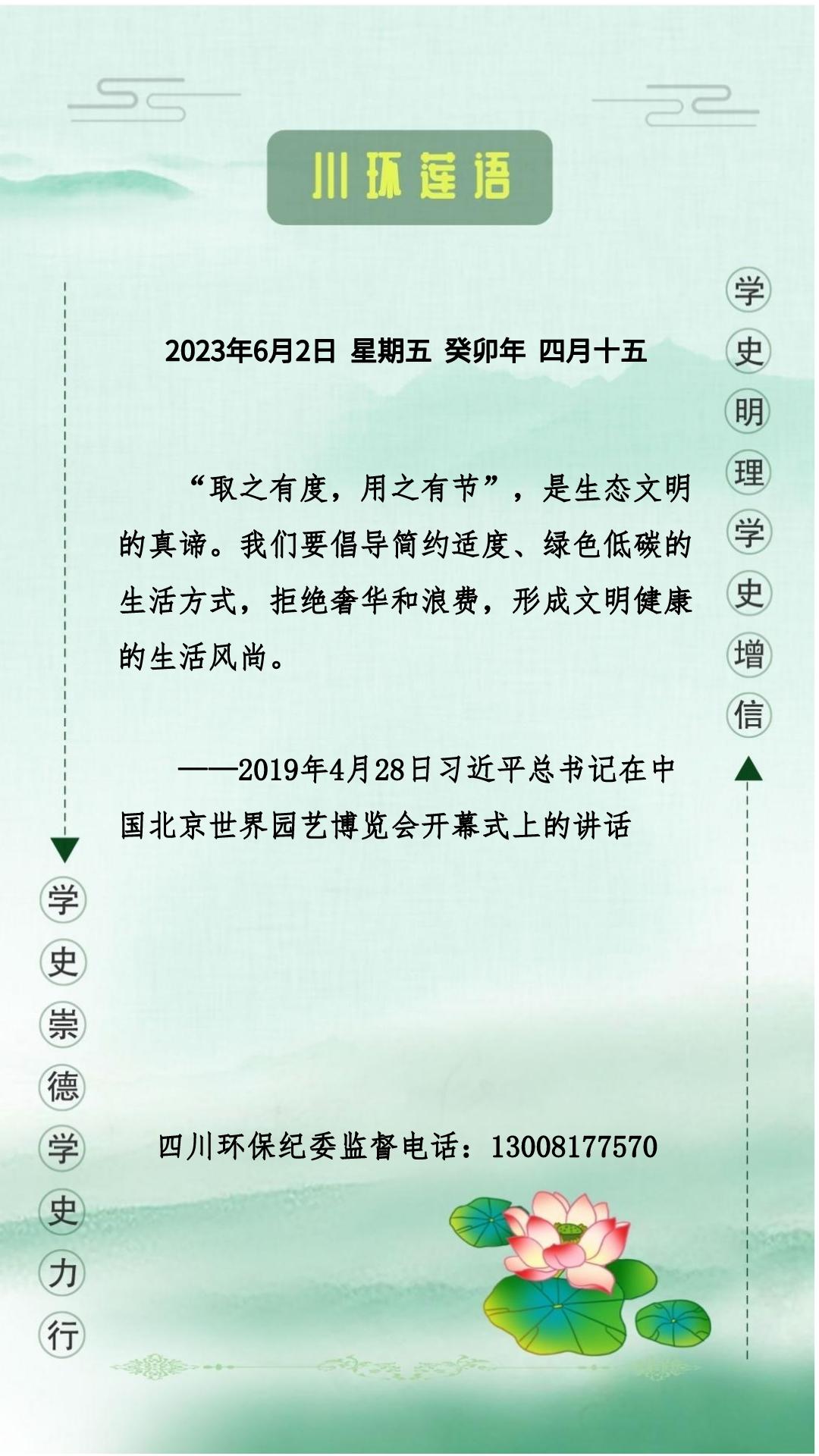 川环莲语

学史明理学史增信

2023年6月2日 星期五 癸卯年 四月十五

“取之有度，用之有节”，是生态文明的真谛。我们要倡导简约适度、绿色低碳的生活方式，拒绝奢华和浪费，形成文明健康的生活风尚。

——2019年4月28日习近平总书记在中国北京世界园艺博览会开幕式上的讲话

学史崇德学史力行

四川环保纪委监督电话：13008177570